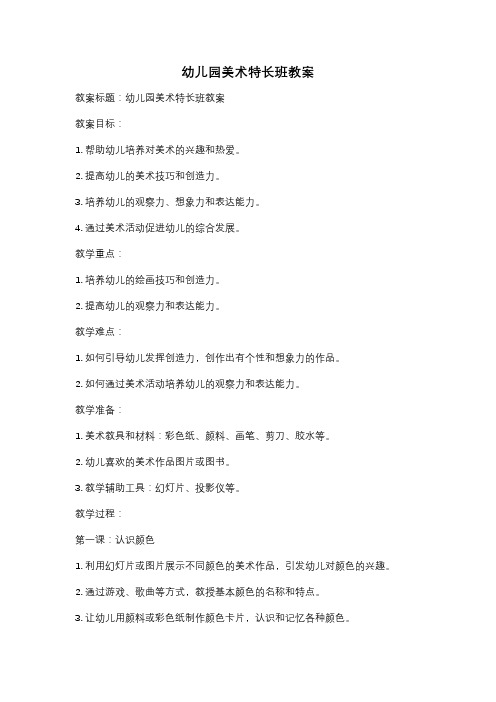 幼儿园美术特长班教案

教案标题：幼儿园美术特长班教案

教案目标：

1. 帮助幼儿培养对美术的兴趣和热爱。

2. 提高幼儿的美术技巧和创造力。

3. 培养幼儿的观察力、想象力和表达能力。

4. 通过美术活动促进幼儿的综合发展。

教学重点：

1. 培养幼儿的绘画技巧和创造力。

2. 提高幼儿的观察力和表达能力。

教学难点：

1. 如何引导幼儿发挥创造力，创作出有个性和想象力的作品。

2. 如何通过美术活动培养幼儿的观察力和表达能力。

教学准备：

1. 美术教具和材料：彩色纸、颜料、画笔、剪刀、胶水等。

2. 幼儿喜欢的美术作品图片或图书。

3. 教学辅助工具：幻灯片、投影仪等。

教学过程：

第一课：认识颜色

1. 利用幻灯片或图片展示不同颜色的美术作品，引发幼儿对颜色的兴趣。

2. 通过游戏、歌曲等方式，教授基本颜色的名称和特点。

3. 让幼儿用颜料或彩色纸制作颜色卡片，认识和记忆各种颜色。